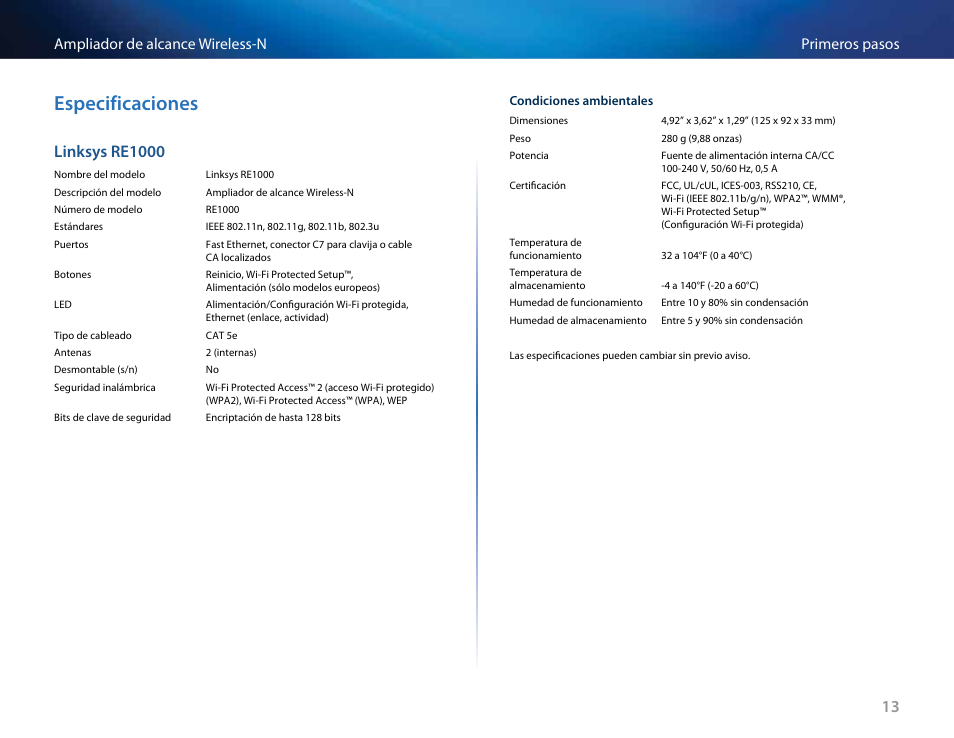 Ampliador de alcance Wireless-N

Primeros pasos

Especificaciones

Linksys RE1000

| | |
|---|---|
| Nombre del modelo | Linksys RE1000 |
| Descripción del modelo | Ampliador de alcance Wireless-N |
| Número de modelo | RE1000 |
| Estándares | IEEE 802.11n, 802.11g, 802.11b, 802.3u |
| Puertos | Fast Ethernet, conector C7 para clavija o cable CA localizados |
| Botones | Reinicio, Wi-Fi Protected Setup™, Alimentación (sólo modelos europeos) |
| LED | Alimentación/Configuración Wi-Fi protegida, Ethernet (enlace, actividad) |
| Tipo de cableado | CAT 5e |
| Antenas | 2 (internas) |
| Desmontable (s/n) | No |
| Seguridad inalámbrica | Wi-Fi Protected Access™ 2 (acceso Wi-Fi protegido) (WPA2), Wi-Fi Protected Access™ (WPA), WEP |
| Bits de clave de seguridad | Encriptación de hasta 128 bits |

Condiciones ambientales

| | |
|---|---|
| Dimensiones | 4,92" x 3,62" x 1,29" (125 x 92 x 33 mm) |
| Peso | 280 g (9,88 onzas) |
| Potencia | Fuente de alimentación interna CA/CC 100-240 V, 50/60 Hz, 0,5 A |
| Certificación | FCC, UL/cUL, ICES-003, RSS210, CE, Wi-Fi (IEEE 802.11b/g/n), WPA2™, WMM®, Wi-Fi Protected Setup™ (Configuración Wi-Fi protegida) |
| Temperatura de funcionamiento | 32 a 104°F (0 a 40°C) |
| Temperatura de almacenamiento | -4 a 140°F (-20 a 60°C) |
| Humedad de funcionamiento | Entre 10 y 80% sin condensación |
| Humedad de almacenamiento | Entre 5 y 90% sin condensación |

Las especificaciones pueden cambiar sin previo aviso.

13